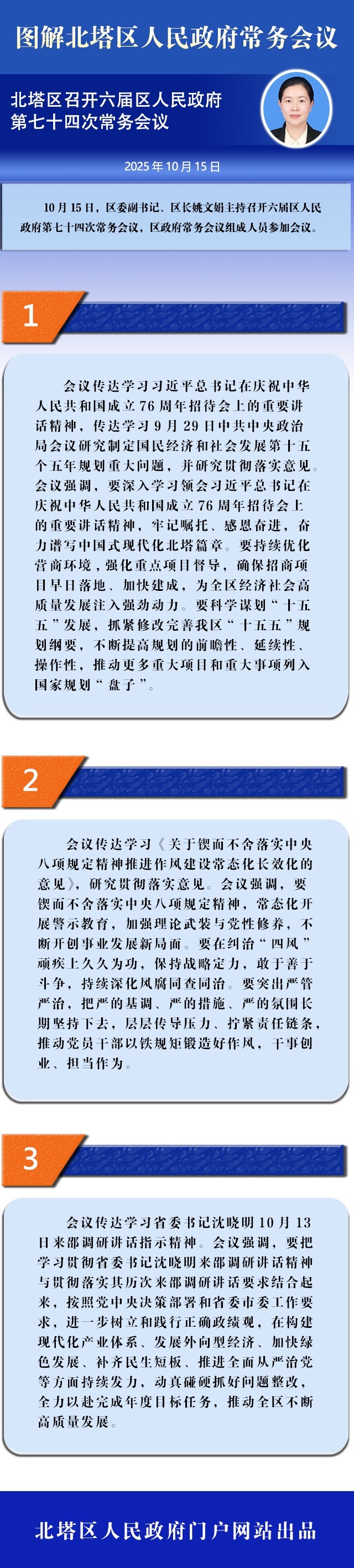 图解北塔区人民政府常务会议

北塔区召开六届区人民政府第七十四次常务会议

2025 年 10 月 15 日

10 月 15 日，区委副书记、区长姚文娟主持召开六届区人民政府第七十四次常务会议，区政府常务会议组成人员参加会议。

1

会议传达学习习近平总书记在庆祝中华人民共和国成立 76 周年招待会上的重要讲话精神，传达学习 9 月 29 日中共中央政治局会议研究制定国民经济和社会发展第十五个五年规划重大问题，并研究贯彻落实意见。会议强调，要深入学习领会习近平总书记在庆祝中华人民共和国成立 76 周年招待会上的重要讲话精神，牢记嘱托、感恩奋进，奋力谱写中国式现代化北塔篇章。要持续优化营商环境，强化重点项目督导，确保招商项目早日落地、加快建成，为全区经济社会高质量发展注入强劲动力。要科学谋划“十五五”发展，抓紧修改完善我区“十五五”规划纲要，不断提高规划的前瞻性、延续性、操作性，推动更多重大项目和重大事项列入国家规划“盘子”。

2

会议传达学习《关于锲而不舍落实中央八项规定精神推进作风建设常态化长效化的意见》，研究贯彻落实意见。会议强调，要锲而不舍落实中央八项规定精神，常态化开展警示教育，加强理论武装与党性修养，不断开创事业发展新局面。要在纠治“四风”顽疾上久久为功，保持战略定力，敢于善于斗争，持续深化风腐同查同治。要突出严管严治，把严的基调、严的措施、严的氛围长期坚持下去，层层传导压力、拧紧责任链条，推动党员干部以铁规矩锻造好作风，干事创业、担当作为。

3

会议传达学习省委书记沈晓明 10 月 13 日来邵调研讲话指示精神。会议强调，要把学习贯彻省委书记沈晓明来邵调研讲话精神与贯彻落实其历次来邵调研讲话要求结合起来，按照党中央决策部署和省委市委工作要求，进一步树立和践行正确政绩观，在构建现代化产业体系、发展外向型经济、加快绿色发展、补齐民生短板、推进全面从严治党等方面持续发力，动真碰硬抓好问题整改，全力以赴完成年度目标任务，推动全区不断高质量发展。

北塔区人民政府门户网站出品